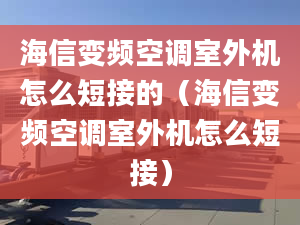 海信变频空调室外机怎么短接的（海信变频空调室外机怎么短接）